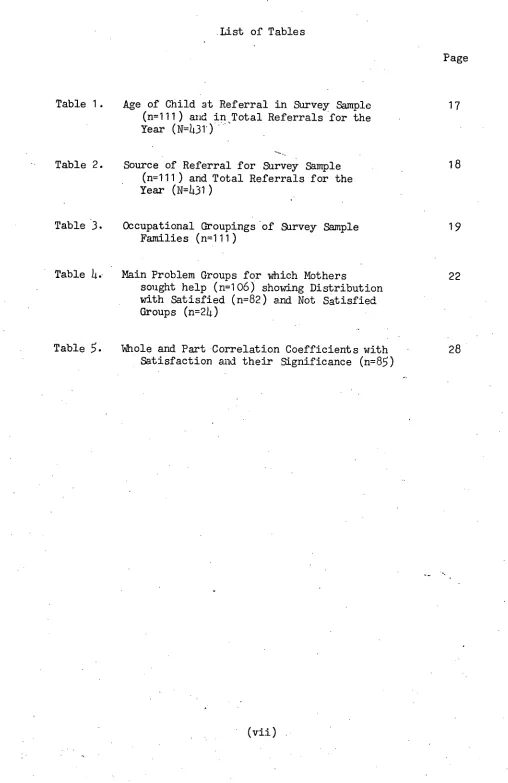 List of Tables

Page

Table 1. Age of Child at Referral in Survey Sample (n=111) and in Total Referrals for the Year (N=431) 17

Table 2. Source of Referral for Survey Sample (n=111) and Total Referrals for the Year (N=431) 18

Table 3. Occupational Groupings of Survey Sample Families (n=111) 19

Table 4. Main Problem Groups for which Mothers sought help (n=106) showing Distribution with Satisfied (n=82) and Not Satisfied Groups (n=24) 22

Table 5. Whole and Part Correlation Coefficients with Satisfaction and their Significance (n=85) 28

(vii)